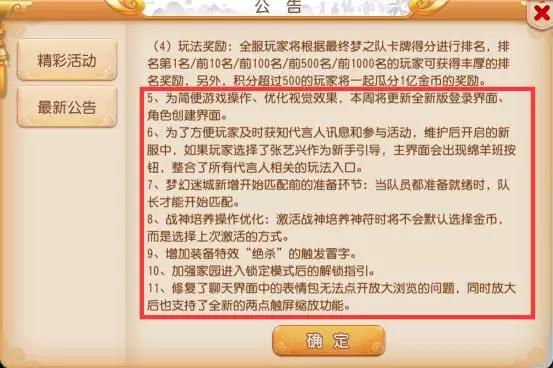 公告

精彩活动

最新公告

（4）玩法奖励：全服玩家将根据最终梦之队卡牌得分进行排名，排名第1名/前10名/前100名/前500名/前1000名的玩家可获得丰厚的排名奖励，另外，积分超过500的玩家将一起瓜分1亿金币的奖励。

5、为简便游戏操作、优化视觉效果，本周将更新全新版登录界面、角色创建界面。

6、为了方便玩家及时获知代言人讯息和参与活动，维护后开启的新服中，如果玩家选择了张艺兴作为新手引导，主界面会出现绵羊班按钮，整合了所有代言人相关的玩法入口。

7、梦幻迷城新增开始匹配前的准备环节：当队员都准备就绪时，队长才能开始匹配。

8、战神培养操作优化：激活战神培养神符时将不会默认选择金币，而是选择上次激活的方式。

9、增加装备特效“绝杀”的触发冒字。

10、加强家园进入锁定模式后的解锁指引。

11、修复了聊天界面中的表情包无法点开放大浏览的问题，同时放大后也支持了全新的两点触屏缩放功能。

确定